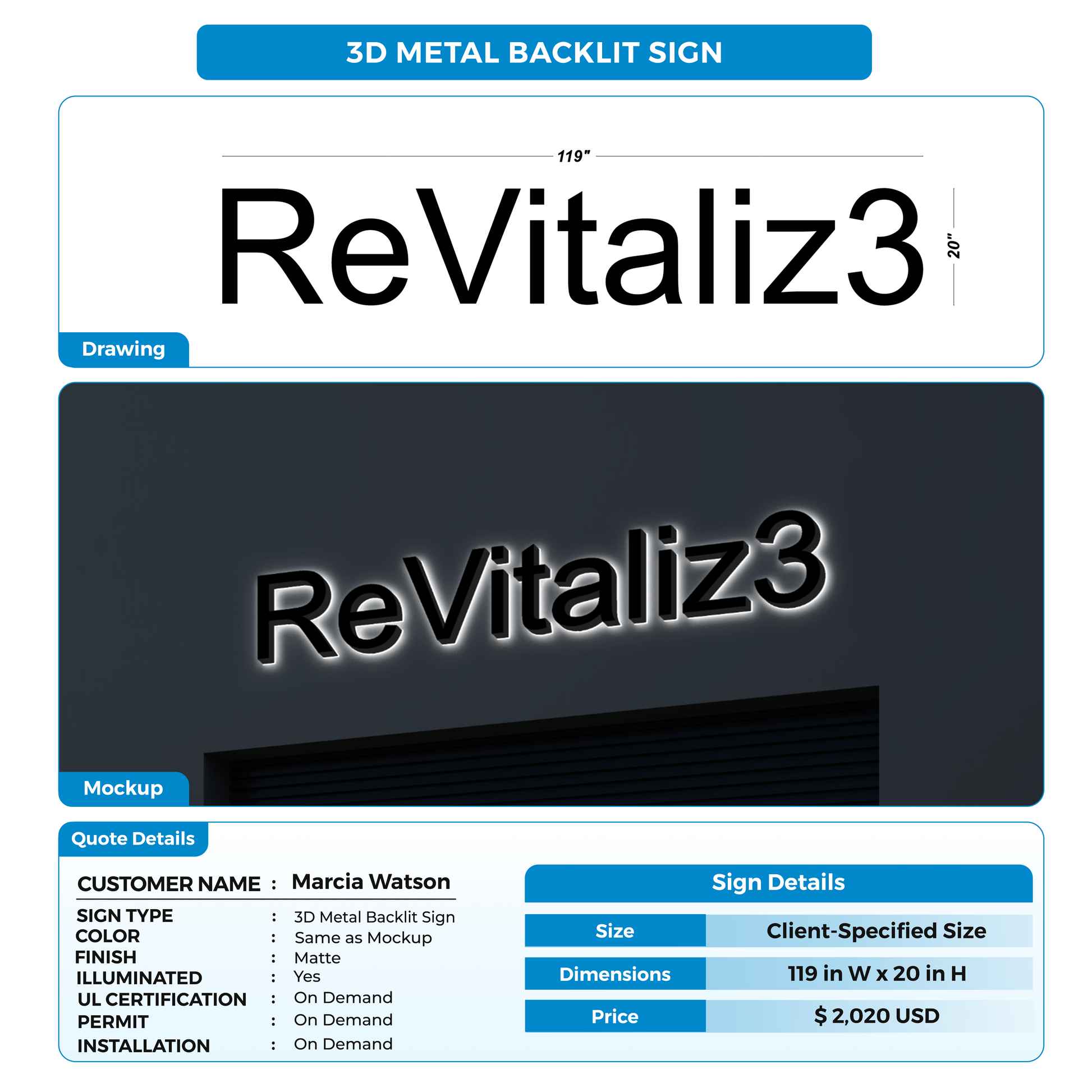 3D METAL BACKLIT SIGN

119"

ReVitaliz3

20"

Drawing

ReVitaliz3

Mockup

Quote Details

CUSTOMER NAME : Marcia Watson

SIGN TYPE : 3D Metal Backlit Sign
COLOR : Same as Mockup
FINISH : Matte
ILLUMINATED : Yes
UL CERTIFICATION : On Demand
PERMIT : On Demand
INSTALLATION : On Demand

Sign Details

| Size | Client-Specified Size |
|---|---|
| Dimensions | 119 in W x 20 in H |
| Price | $ 2,020 USD |